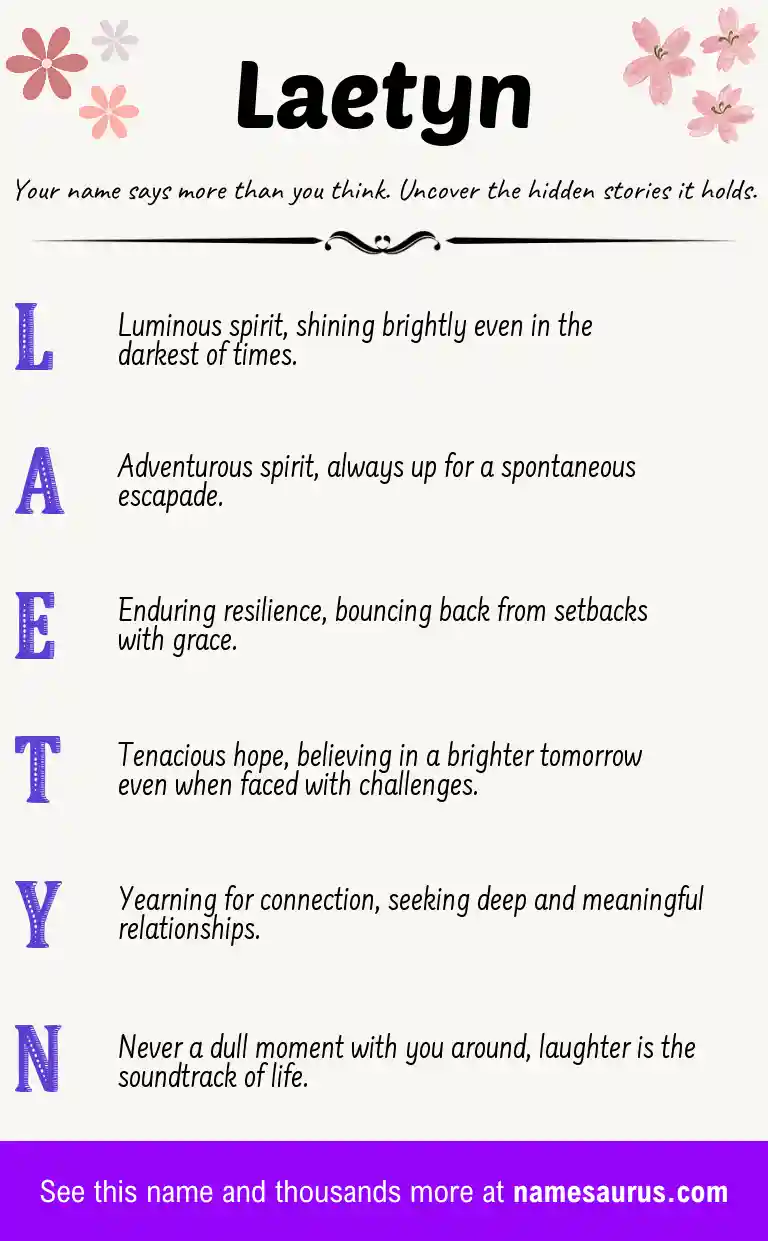 Laetyn

Your name says more than you think. Uncover the hidden stories it holds.

L
Luminous spirit, shining brightly even in the darkest of times.

A
Adventurous spirit, always up for a spontaneous escapade.

E
Enduring resilience, bouncing back from setbacks with grace.

T
Tenacious hope, believing in a brighter tomorrow even when faced with challenges.

Y
Yearning for connection, seeking deep and meaningful relationships.

N
Never a dull moment with you around, laughter is the soundtrack of life.

See this name and thousands more at namesaurus.com